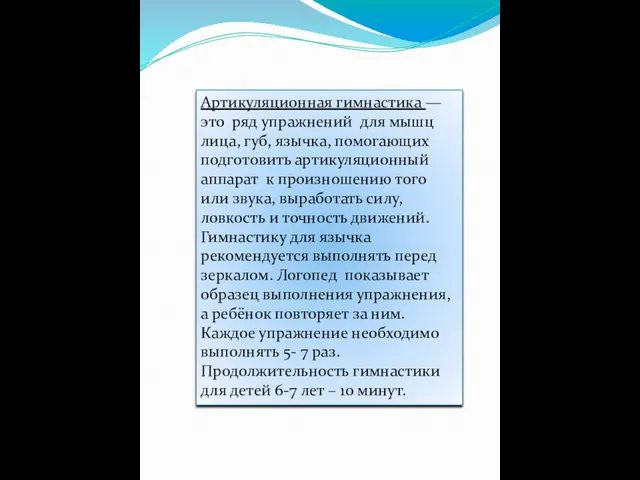 Артикуляционная гимнастика — это ряд упражнений для мышц лица, губ, язычка, помогающих подготовить артикуляционный аппарат к произношению того или звука, выработать силу, ловкость и точность движений. Гимнастику для язычка рекомендуется выполнять перед зеркалом. Логопед показывает образец выполнения упражнения, а ребёнок повторяет за ним. Каждое упражнение необходимо выполнять 5- 7 раз. Продолжительность гимнастики для детей 6-7 лет – 10 минут.